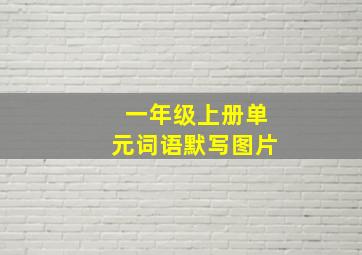 一年级上册单元词语默写图片